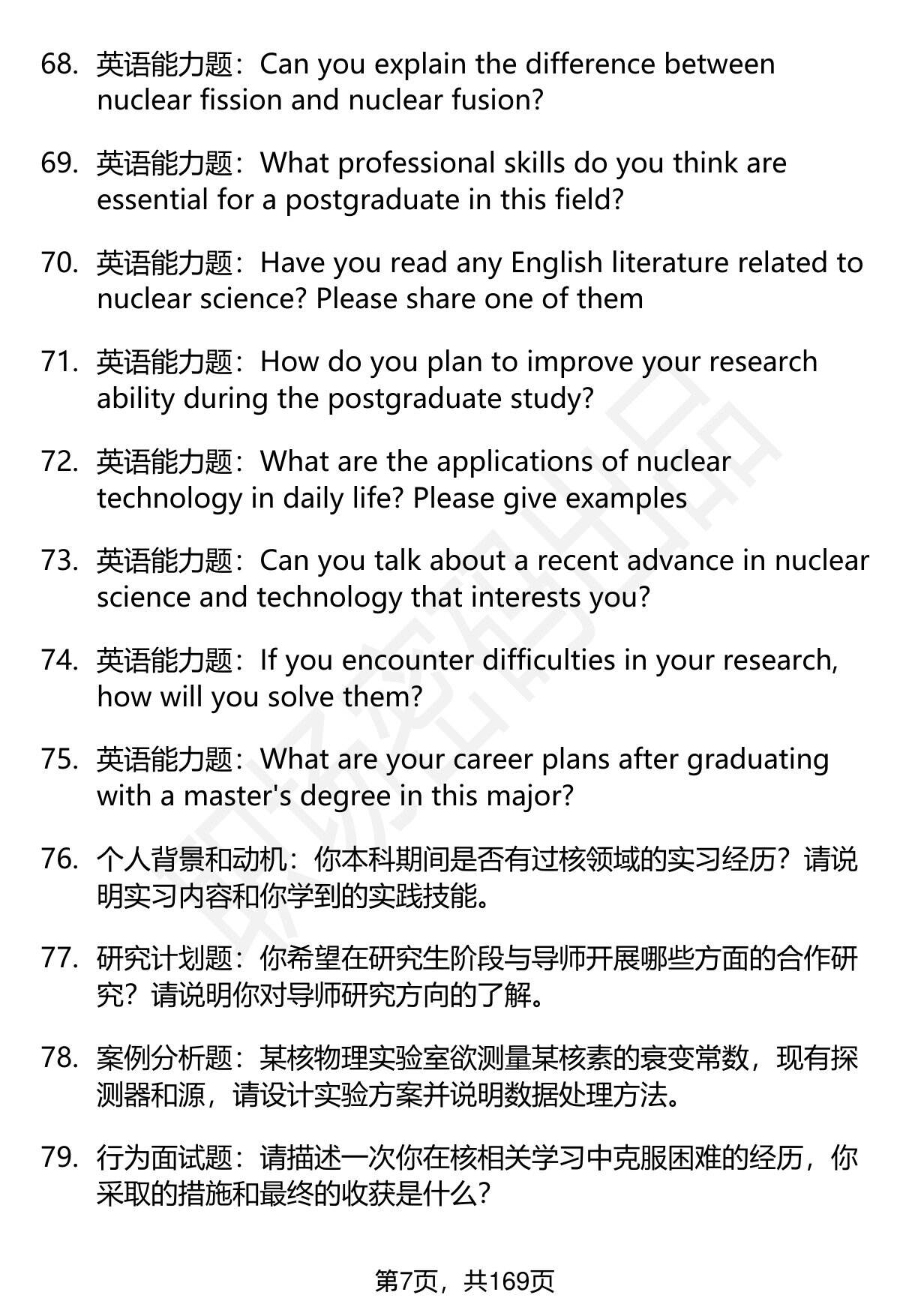 68. 英语能力题：Can you explain the difference between nuclear fission and nuclear fusion?

69. 英语能力题：What professional skills do you think are essential for a postgraduate in this field?

70. 英语能力题：Have you read any English literature related to nuclear science? Please share one of them

71. 英语能力题：How do you plan to improve your research ability during the postgraduate study?

72. 英语能力题：What are the applications of nuclear technology in daily life? Please give examples

73. 英语能力题：Can you talk about a recent advance in nuclear science and technology that interests you?

74. 英语能力题：If you encounter difficulties in your research, how will you solve them?

75. 英语能力题：What are your career plans after graduating with a master's degree in this major?

76. 个人背景和动机：你本科期间是否有过核领域的实习经历？请说明实习内容和你学到的实践技能。

77. 研究计划题：你希望在研究生阶段与导师开展哪些方面的合作研究？请说明你对导师研究方向的了解。

78. 案例分析题：某核物理实验室欲测量某核素的衰变常数，现有探测器和源，请设计实验方案并说明数据处理方法。

79. 行为面试题：请描述一次你在核相关学习中克服困难的经历，你采取的措施和最终的收获是什么？

第7页，共169页